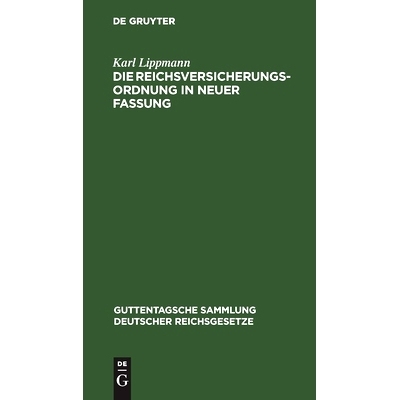 DE GRUYTER

Karl Lippmann
DIE REICHSVERSICHERUNGSORDNUNG IN NEUER FASSUNG

GUTTENTAGSCHE SAMMLUNG DEUTSCHER REICHSGESETZE

DE
G